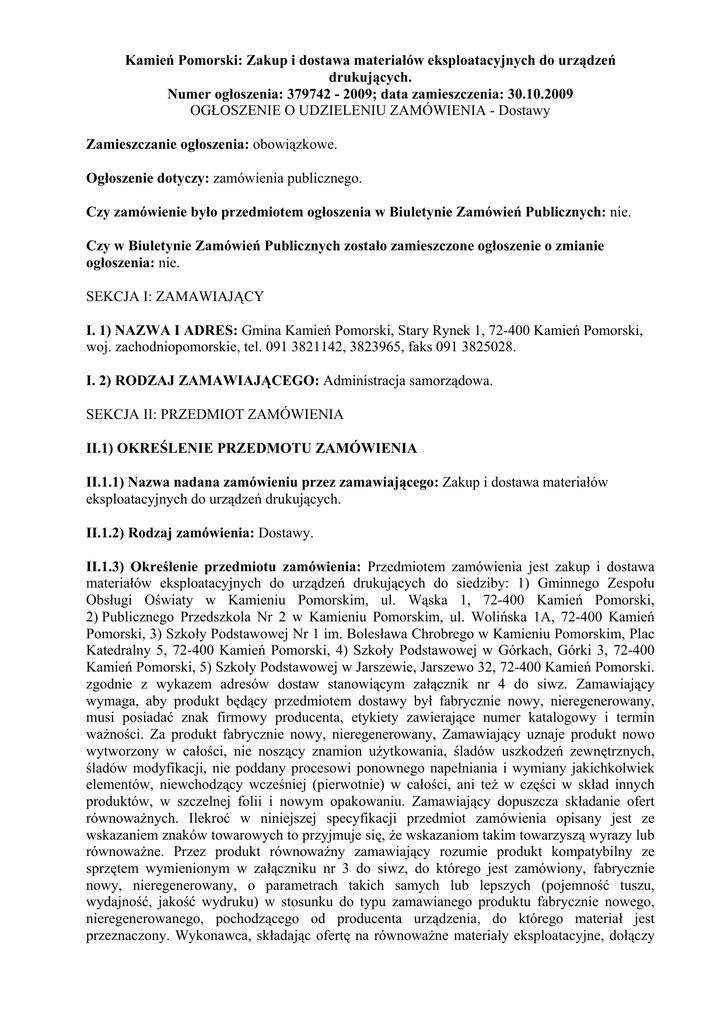 Kamień Pomorski: Zakup i dostawa materiałów eksploatacyjnych do urządzeń drukujących.
Numer ogłoszenia: 379742 - 2009; data zamieszczenia: 30.10.2009
OGŁOSZENIE O UDZIELENIU ZAMÓWIENIA - Dostawy

Zamieszczanie ogłoszenia: obowiązkowe.

Ogłoszenie dotyczy: zamówienia publicznego.

Czy zamówienie było przedmiotem ogłoszenia w Biuletynie Zamówień Publicznych: nie.

Czy w Biuletynie Zamówień Publicznych zostało zamieszczone ogłoszenie o zmianie ogłoszenia: nie.

SEKCJA I: ZAMAWIAJĄCY

I. 1) NAZWA I ADRES: Gmina Kamień Pomorski, Stary Rynek 1, 72-400 Kamień Pomorski, woj. zachodniopomorskie, tel. 091 3821142, 3823965, faks 091 3825028.

I. 2) RODZAJ ZAMAWIAJĄCEGO: Administracja samorządowa.

SEKCJA II: PRZEDMIOT ZAMÓWIENIA

II.1) OKREŚLENIE PRZEDMOTU ZAMÓWIENIA

II.1.1) Nazwa nadana zamówieniu przez zamawiającego: Zakup i dostawa materiałów eksploatacyjnych do urządzeń drukujących.

II.1.2) Rodzaj zamówienia: Dostawy.

II.1.3) Określenie przedmiotu zamówienia: Przedmiotem zamówienia jest zakup i dostawa materiałów eksploatacyjnych do urządzeń drukujących do siedziby: 1) Gminnego Zespołu Obsługi Oświaty w Kamieniu Pomorskim, ul. Wąska 1, 72-400 Kamień Pomorski, 2) Publicznego Przedszkola Nr 2 w Kamieniu Pomorskim, ul. Wolińska 1A, 72-400 Kamień Pomorski, 3) Szkoły Podstawowej Nr 1 im. Bolesława Chrobrego w Kamieniu Pomorskim, Plac Katedralny 5, 72-400 Kamień Pomorski, 4) Szkoły Podstawowej w Górkach, Górki 3, 72-400 Kamień Pomorski, 5) Szkoły Podstawowej w Jarszewie, Jarszewo 32, 72-400 Kamień Pomorski. zgodnie z wykazem adresów dostaw stanowiącym załącznik nr 4 do siwz. Zamawiający wymaga, aby produkt będący przedmiotem dostawy był fabrycznie nowy, nieregenerowany, musi posiadać znak firmowy producenta, etykiety zawierające numer katalogowy i termin ważności. Za produkt fabrycznie nowy, nieregenerowany, Zamawiający uznaje produkt nowo wytworzony w całości, nie noszący znamion użytkowania, śladów uszkodzeń zewnętrznych, śladów modyfikacji, nie poddany procesowi ponownego napełniania i wymiany jakichkolwiek elementów, niewchodzący wcześniej (pierwotnie) w całości, ani też w części w skład innych produktów, w szczelnej folii i nowym opakowaniu. Zamawiający dopuszcza składanie ofert równoważnych. Ilekroć w niniejszej specyfikacji przedmiot zamówienia opisany jest ze wskazaniem znaków towarowych to przyjmuje się, że wskazaniom takim towarzyszą wyrazy lub równoważne. Przez produkt równoważny zamawiający rozumie produkt kompatybilny ze sprzętem wymienionym w załączniku nr 3 do siwz, do którego jest zamówiony, fabrycznie nowy, nieregenerowany, o parametrach takich samych lub lepszych (pojemność tuszu, wydajność, jakość wydruku) w stosunku do typu zamawianego produktu fabrycznie nowego, nieregenerowanego, pochodzącego od producenta urządzenia, do którego materiał jest przeznaczony. Wykonawca, składając ofertę na równoważne materiały eksploatacyjne, dołączy